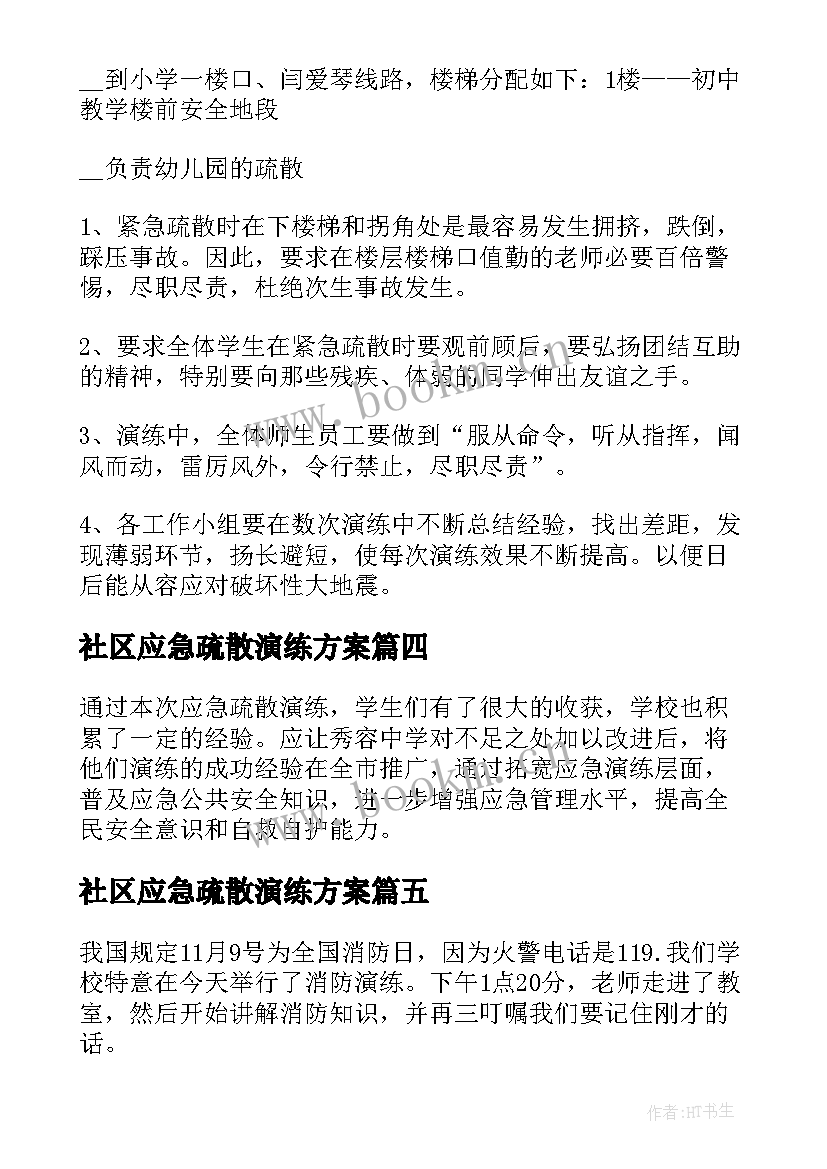 __到小学一楼口、闫爱琴线路，楼梯分配如下：1楼——初中教学楼前安全地段

__负责幼儿园的疏散

1、紧急疏散时在下楼梯和拐角处是最容易发生拥挤，跌倒，踩压事故。因此，要求在楼层楼梯口值勤的老师必要百倍警惕，尽职尽责，杜绝次生事故发生。

2、要求全体学生在紧急疏散时要观前顾后，要弘扬团结互助的精神，特别要向那些残疾、体弱的同学伸出友谊之手。

3、演练中，全体师生员工要做到“服从命令，听从指挥，闻风而动，雷厉风外，令行禁止，尽职尽责”。

4、各工作小组要在数次演练中不断总结经验，找出差距，发现薄弱环节，扬长避短，使每次演练效果不断提高。以便日后能从容应对破坏性大地震。

社区应急疏散演练方案篇四

通过本次应急疏散演练，学生们有了很大的收获，学校也积累了一定的经验。应让秀容中学对不足之处加以改进后，将他们演练的成功经验在全市推广，通过拓宽应急演练层面，普及应急公共安全知识，进一步增强应急管理水平，提高全民安全意识和自救自护能力。

社区应急疏散演练方案篇五

我国规定11月9号为全国消防日，因为火警电话是119.我们学校特意在今天举行了消防演练。下午1点20分，老师走进了教室，然后开始讲解消防知识，并再三叮嘱我们要记住刚才的话。

www.bookin.com

作者:HT书生